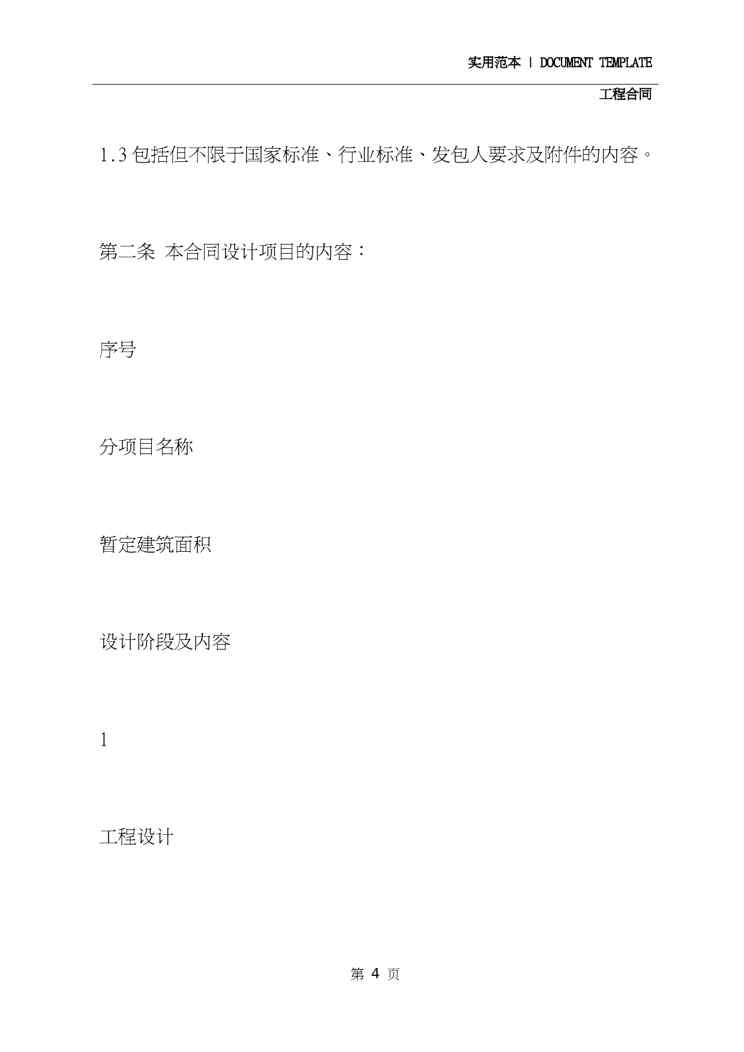 实用范本 | DOCUMENT TEMPLATE
工程合同

1.3包括但不限于国家标准、行业标准、发包人要求及附件的内容。

第二条 本合同设计项目的内容：

序号

分项目名称

暂定建筑面积

设计阶段及内容

1

工程设计

第4页